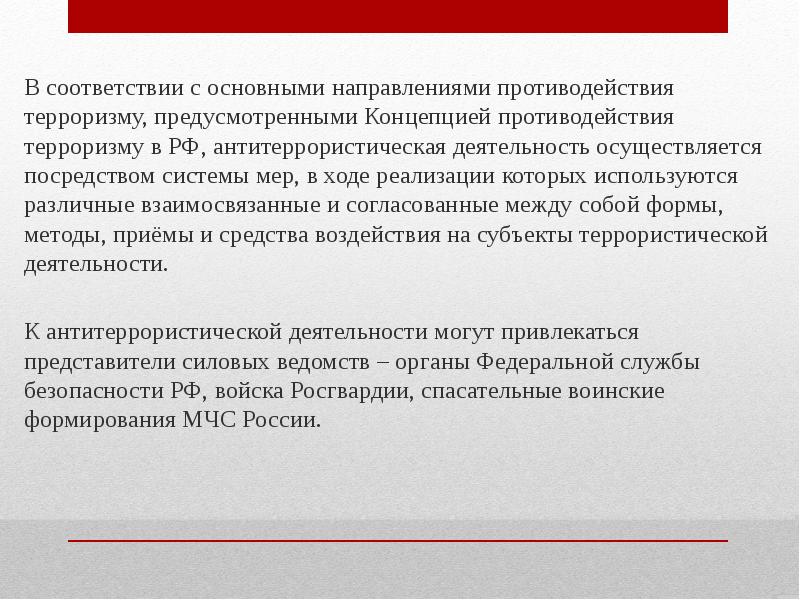 В соответствии с основными направлениями противодействия терроризму, предусмотренными Концепцией противодействия терроризму в РФ, антитеррористическая деятельность осуществляется посредством системы мер, в ходе реализации которых используются различные взаимосвязанные и согласованные между собой формы, методы, приёмы и средства воздействия на субъекты террористической деятельности.

К антитеррористической деятельности могут привлекаться представители силовых ведомств – органы Федеральной службы безопасности РФ, войска Росгвардии, спасательные воинские формирования МЧС России.